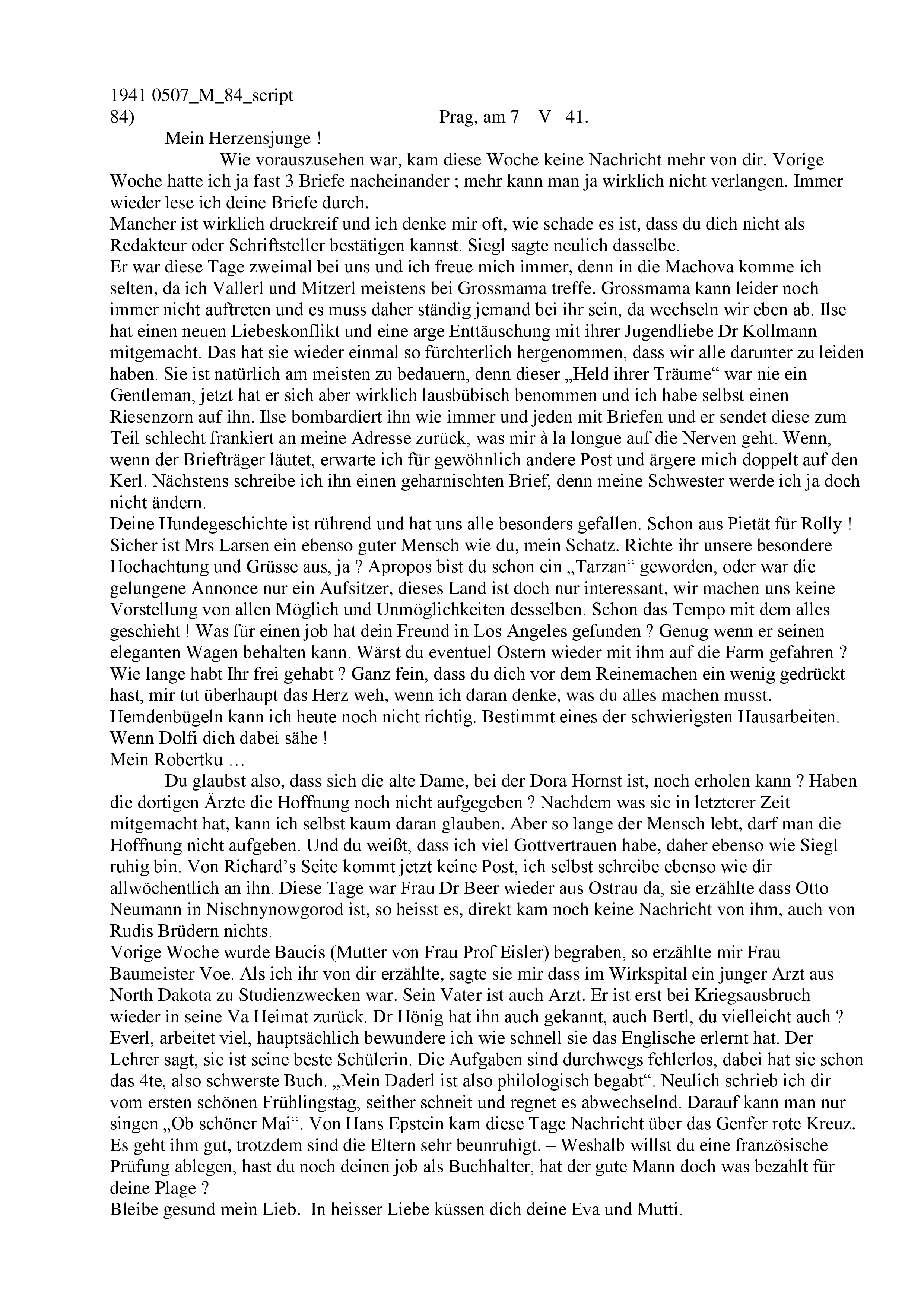 1941 0507_M_84_script
84) Prag, am 7 – V 41.

Mein Herzensjunge !

Wie vorauszusehen war, kam diese Woche keine Nachricht mehr von dir. Vorige Woche hatte ich ja fast 3 Briefe nacheinander ; mehr kann man ja wirklich nicht verlangen. Immer wieder lese ich deine Briefe durch.
Mancher ist wirklich druckreif und ich denke mir oft, wie schade es ist, dass du dich nicht als Redakteur oder Schriftsteller bestätigen kannst. Siegl sagte neulich dasselbe.
Er war diese Tage zweimal bei uns und ich freue mich immer, denn in die Machova komme ich selten, da ich Vallerl und Mitzerl meistens bei Grossmama treffe. Grossmama kann leider noch immer nicht auftreten und es muss daher ständig jemand bei ihr sein, da wechseln wir eben ab. Ilse hat einen neuen Liebeskonflikt und eine arge Enttäuschung mit ihrer Jugendliebe Dr Kollmann mitgemacht. Das hat sie wieder einmal so fürchterlich hergenommen, dass wir alle darunter zu leiden haben. Sie ist natürlich am meisten zu bedauern, denn dieser „Held ihrer Träume“ war nie ein Gentleman, jetzt hat er sich aber wirklich lausbübisch benommen und ich habe selbst einen Riesenzorn auf ihn. Ilse bombardiert ihn wie immer und jeden mit Briefen und er sendet diese zum Teil schlecht frankiert an meine Adresse zurück, was mir à la longue auf die Nerven geht. Wenn, wenn der Briefträger läutet, erwarte ich für gewöhnlich andere Post und ärgere mich doppelt auf den Kerl. Nächstens schreibe ich ihn einen geharnischten Brief, denn meine Schwester werde ich ja doch nicht ändern.
Deine Hundegeschichte ist rührend und hat uns alle besonders gefallen. Schon aus Pietät für Rolly ! Sicher ist Mrs Larsen ein ebenso guter Mensch wie du, mein Schatz. Richte ihr unsere besondere Hochachtung und Grüsse aus, ja ? Apropos bist du schon ein „Tarzan“ geworden, oder war die gelungene Annonce nur ein Aufsitzer, dieses Land ist doch nur interessant, wir machen uns keine Vorstellung von allen Möglich und Unmöglichkeiten desselben. Schon das Tempo mit dem alles geschieht ! Was für einen job hat dein Freund in Los Angeles gefunden ? Genug wenn er seinen eleganten Wagen behalten kann. Wärst du eventuel Ostern wieder mit ihm auf die Farm gefahren ? Wie lange habt Ihr frei gehabt ? Ganz fein, dass du dich vor dem Reinemachen ein wenig gedrückt hast, mir tut überhaupt das Herz weh, wenn ich daran denke, was du alles machen musst. Hemdenbügeln kann ich heute noch nicht richtig. Bestimmt eines der schwierigsten Hausarbeiten. Wenn Dolfi dich dabei sähe !
Mein Robertku …

Du glaubst also, dass sich die alte Dame, bei der Dora Hornst ist, noch erholen kann ? Haben die dortigen Ärzte die Hoffnung noch nicht aufgegeben ? Nachdem was sie in letzterer Zeit mitgemacht hat, kann ich selbst kaum daran glauben. Aber so lange der Mensch lebt, darf man die Hoffnung nicht aufgeben. Und du weißt, dass ich viel Gottvertrauen habe, daher ebenso wie Siegl ruhig bin. Von Richard’s Seite kommt jetzt keine Post, ich selbst schreibe ebenso wie dir allwöchentlich an ihn. Diese Tage war Frau Dr Beer wieder aus Ostrau da, sie erzählte dass Otto Neumann in Nischnynowgorod ist, so heisst es, direkt kam noch keine Nachricht von ihm, auch von Rudis Brüdern nichts.
Vorige Woche wurde Baucis (Mutter von Frau Prof Eisler) begraben, so erzählte mir Frau Baumeister Voe. Als ich ihr von dir erzählte, sagte sie mir dass im Wirkspital ein junger Arzt aus North Dakota zu Studienzwecken war. Sein Vater ist auch Arzt. Er ist erst bei Kriegsausbruch wieder in seine Va Heimat zurück. Dr Hönig hat ihn auch gekannt, auch Bertl, du vielleicht auch ? – Everl, arbeitet viel, hauptsächlich bewundere ich wie schnell sie das Englische erlernt hat. Der Lehrer sagt, sie ist seine beste Schülerin. Die Aufgaben sind durchwegs fehlerlos, dabei hat sie schon das 4te, also schwerste Buch. „Mein Daderl ist also philologisch begabt“. Neulich schrieb ich dir vom ersten schönen Frühlingstag, seither schneit und regnet es abwechselnd. Darauf kann man nur singen „Ob schöner Mai“. Von Hans Epstein kam diese Tage Nachricht über das Genfer rote Kreuz. Es geht ihm gut, trotzdem sind die Eltern sehr beunruhigt. – Weshalb willst du eine französische Prüfung ablegen, hast du noch deinen job als Buchhalter, hat der gute Mann doch was bezahlt für deine Plage ?
Bleibe gesund mein Lieb. In heisser Liebe küssen dich deine Eva und Mutti.